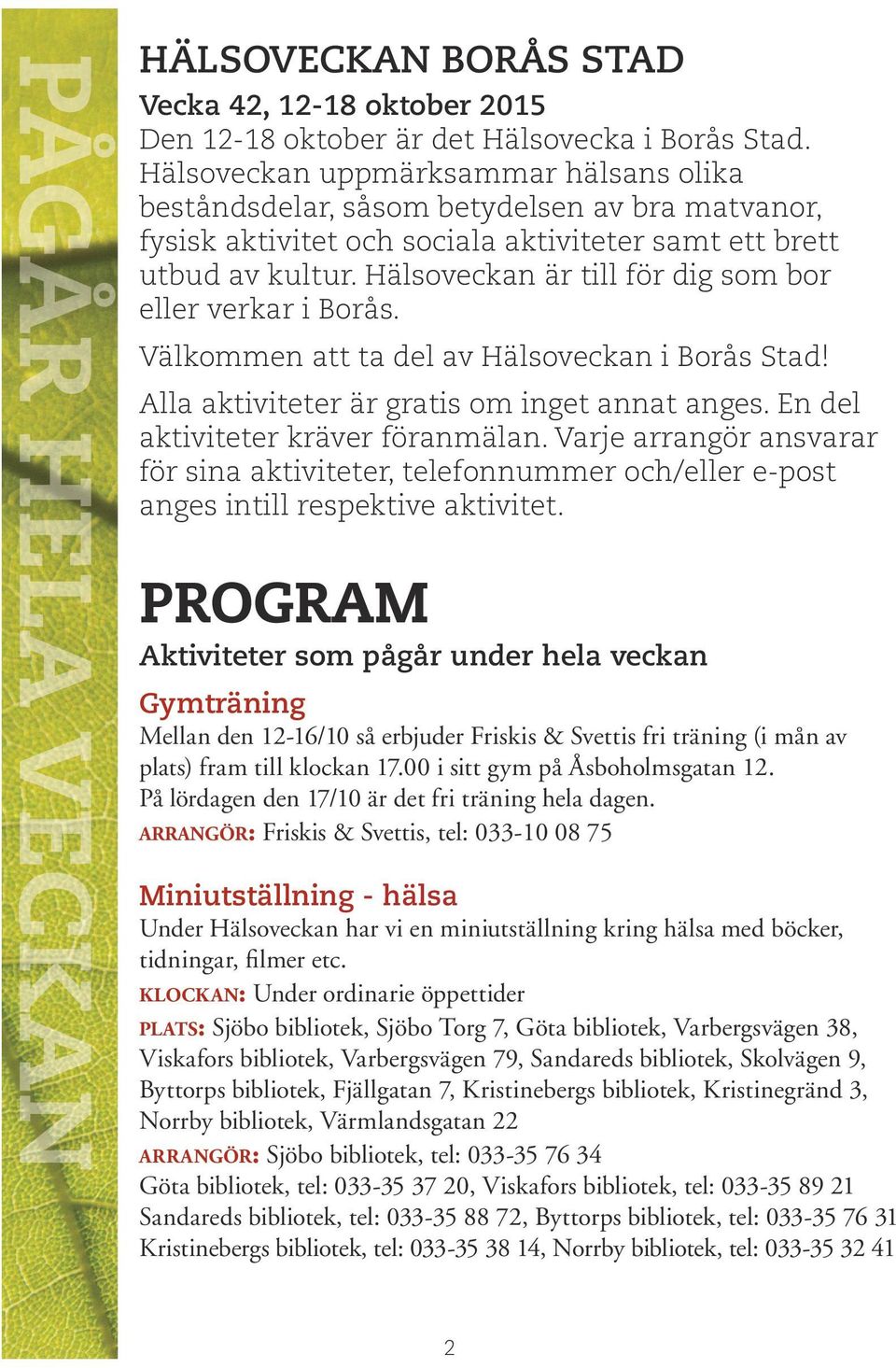 PÅGÅR HELA VECKAN

HÄLSOVECKAN BORÅS STAD

Vecka 42, 12-18 oktober 2015

Den 12-18 oktober är det Hälsovecka i Borås Stad. Hälsoveckan uppmärksammar hälsans olika beståndsdelar, såsom betydelsen av bra matvanor, fysisk aktivitet och sociala aktiviteter samt ett brett utbud av kultur. Hälsoveckan är till för dig som bor eller verkar i Borås.

Välkommen att ta del av Hälsoveckan i Borås Stad!

Alla aktiviteter är gratis om inget annat anges. En del aktiviteter kräver föranmälan. Varje arrangör ansvarar för sina aktiviteter, telefonnummer och/eller e-post anges intill respektive aktivitet.

PROGRAM

Aktiviteter som pågår under hela veckan

Gymträning

Mellan den 12-16/10 så erbjuder Friskis & Svettis fri träning (i mån av plats) fram till klockan 17.00 i sitt gym på Åsboholmsgatan 12. På lördagen den 17/10 är det fri träning hela dagen.

ARRANGÖR: Friskis & Svettis, tel: 033-10 08 75

Miniutställning - hälsa

Under Hälsoveckan har vi en miniutställning kring hälsa med böcker, tidningar, filmer etc.

KLOCKAN: Under ordinarie öppettider

PLATS: Sjöbo bibliotek, Sjöbo Torg 7, Göta bibliotek, Varbergsvägen 38, Viskafors bibliotek, Varbergsvägen 79, Sandareds bibliotek, Skolvägen 9, Byttorps bibliotek, Fjällgatan 7, Kristinebergs bibliotek, Kristinegränd 3, Norrby bibliotek, Värmlandsgatan 22

ARRANGÖR: Sjöbo bibliotek, tel: 033-35 76 34
Göta bibliotek, tel: 033-35 37 20, Viskafors bibliotek, tel: 033-35 89 21
Sandareds bibliotek, tel: 033-35 88 72, Byttorps bibliotek, tel: 033-35 76 31
Kristinebergs bibliotek, tel: 033-35 38 14, Norrby bibliotek, tel: 033-35 32 41

2